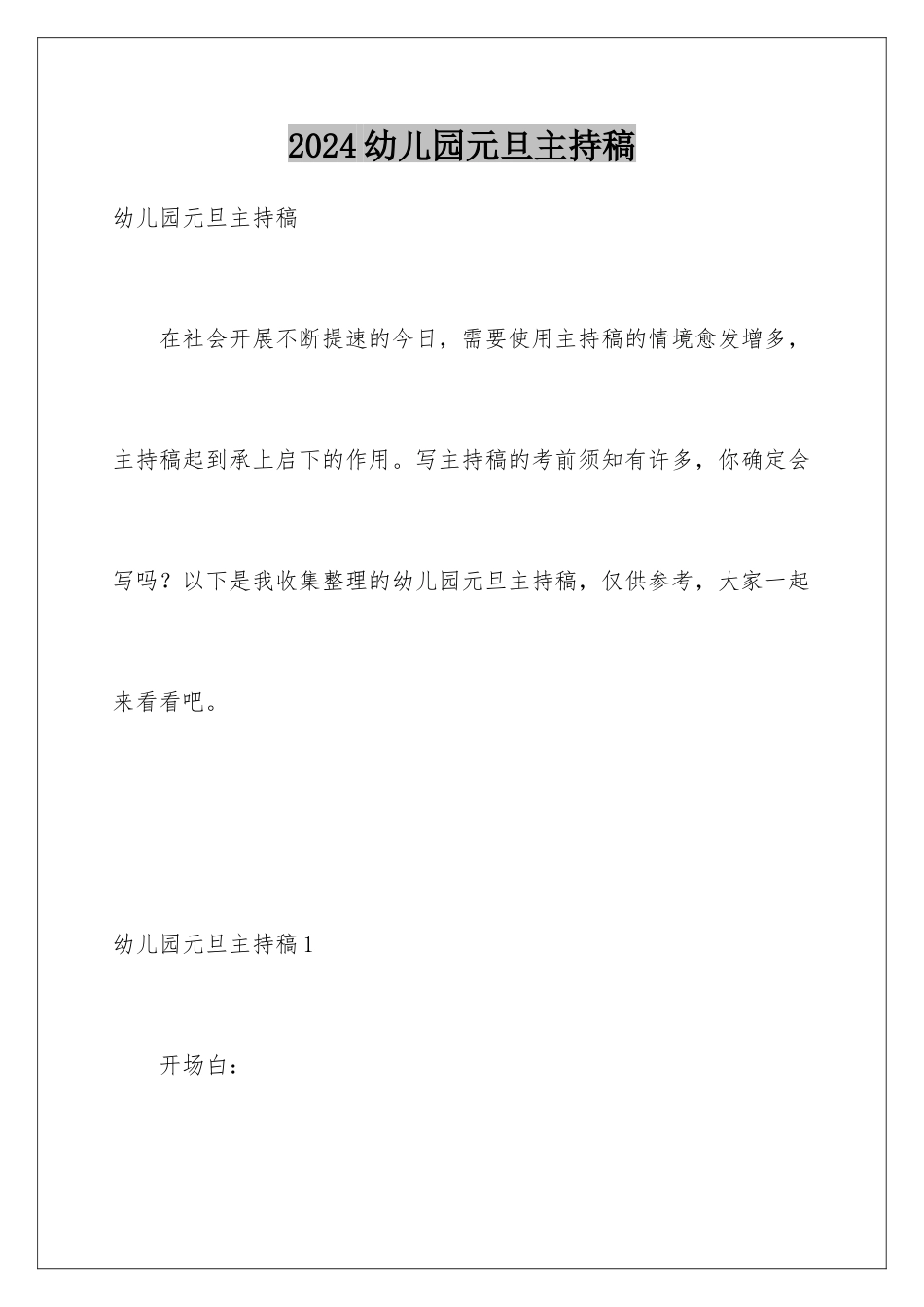 2024幼儿园元旦主持稿

幼儿园元旦主持稿

在社会开展不断提速的今日，需要使用主持稿的情境愈发增多，主持稿起到承上启下的作用。写主持稿的考前须知有许多，你确定会写吗？以下是我收集整理的幼儿园元旦主持稿，仅供参考，大家一起来看看吧。

幼儿园元旦主持稿1

开场白：